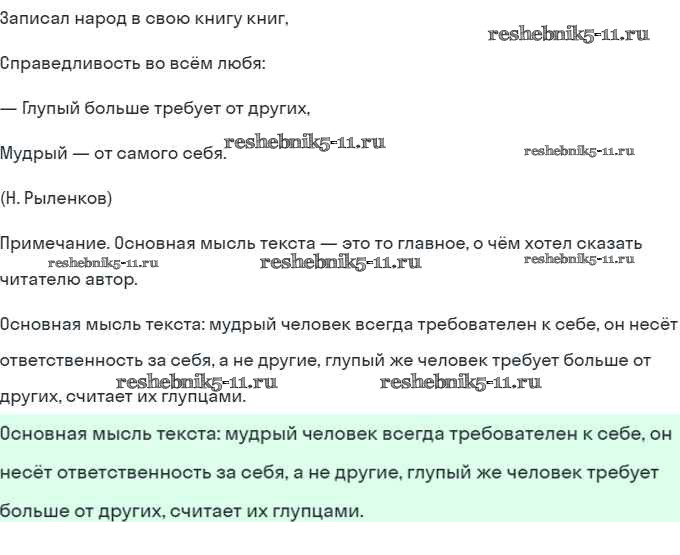 Записал народ в свою книгу книг,

reshebnik5-11.ru

Справедливость во всём любя:

— Глупый больше требует от других,

Мудрый — от самого себя.

reshebnik5-11.ru

reshebnik5-11.ru

(Н. Рыленков)

Примечание. Основная мысль текста — это то главное, о чём хотел сказать читателю автор.

reshebnik5-11.ru reshebnik5-11.ru reshebnik5-11.ru

Основная мысль текста: мудрый человек всегда требователен к себе, он несёт ответственность за себя, а не другие, глупый же человек требует больше от других, считает их глупцами.

reshebnik5-11.ru reshebnik5-11.ru

Основная мысль текста: мудрый человек всегда требователен к себе, он несёт ответственность за себя, а не другие, глупый же человек требует больше от других, считает их глупцами.